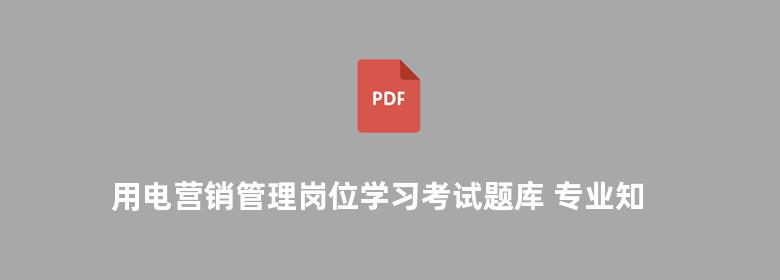 PDF

用电营销管理岗位学习考试题库 专业知